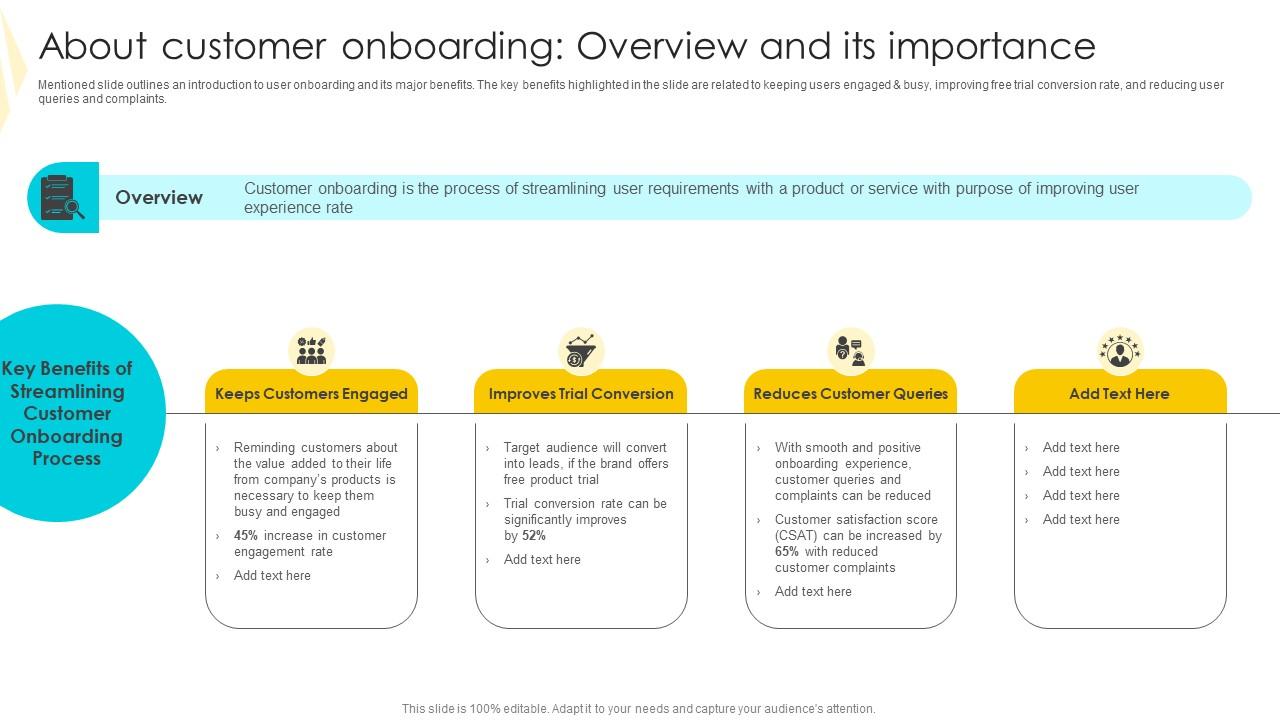 About customer onboarding: Overview and its importance

Mentioned slide outlines an introduction to user onboarding and its major benefits. The key benefits highlighted in the slide are related to keeping users engaged & busy, improving free trial conversion rate, and reducing user queries and complaints.

Overview

Customer onboarding is the process of streamlining user requirements with a product or service with purpose of improving user experience rate

Key Benefits of Streamlining Customer Onboarding Process

Keeps Customers Engaged

› Reminding customers about the value added to their life from company's products is necessary to keep them busy and engaged

› 45% increase in customer engagement rate

› Add text here

Improves Trial Conversion

› Target audience will convert into leads, if the brand offers free product trial

› Trial conversion rate can be significantly improves by 52%

› Add text here

Reduces Customer Queries

› With smooth and positive onboarding experience, customer queries and complaints can be reduced

› Customer satisfaction score (CSAT) can be increased by 65% with reduced customer complaints

› Add text here

Add Text Here

› Add text here

› Add text here

› Add text here

› Add text here

This slide is 100% editable. Adapt it to your needs and capture your audience's attention.